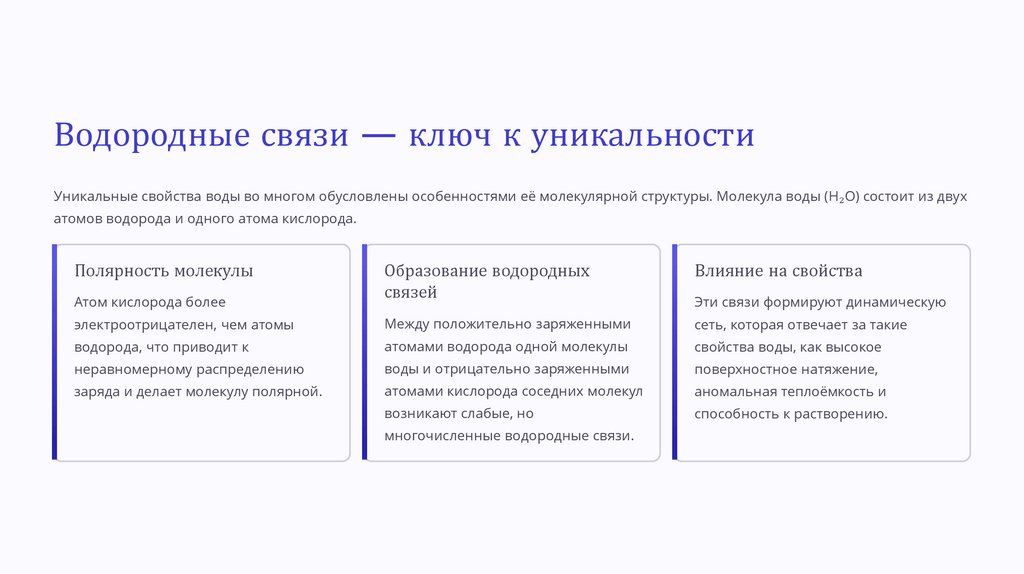 Водородные связи — ключ к уникальности

Уникальные свойства воды во многом обусловлены особенностями её молекулярной структуры. Молекула воды ($H_2O$) состоит из двух атомов водорода и одного атома кислорода.

Полярность молекулы

Атом кислорода более электроотрицателен, чем атомы водорода, что приводит к неравномерному распределению заряда и делает молекулу полярной.

Образование водородных связей

Между положительно заряженными атомами водорода одной молекулы воды и отрицательно заряженными атомами кислорода соседних молекул возникают слабые, но многочисленные водородные связи.

Влияние на свойства

Эти связи формируют динамическую сеть, которая отвечает за такие свойства воды, как высокое поверхностное натяжение, аномальная теплоёмкость и способность к растворению.